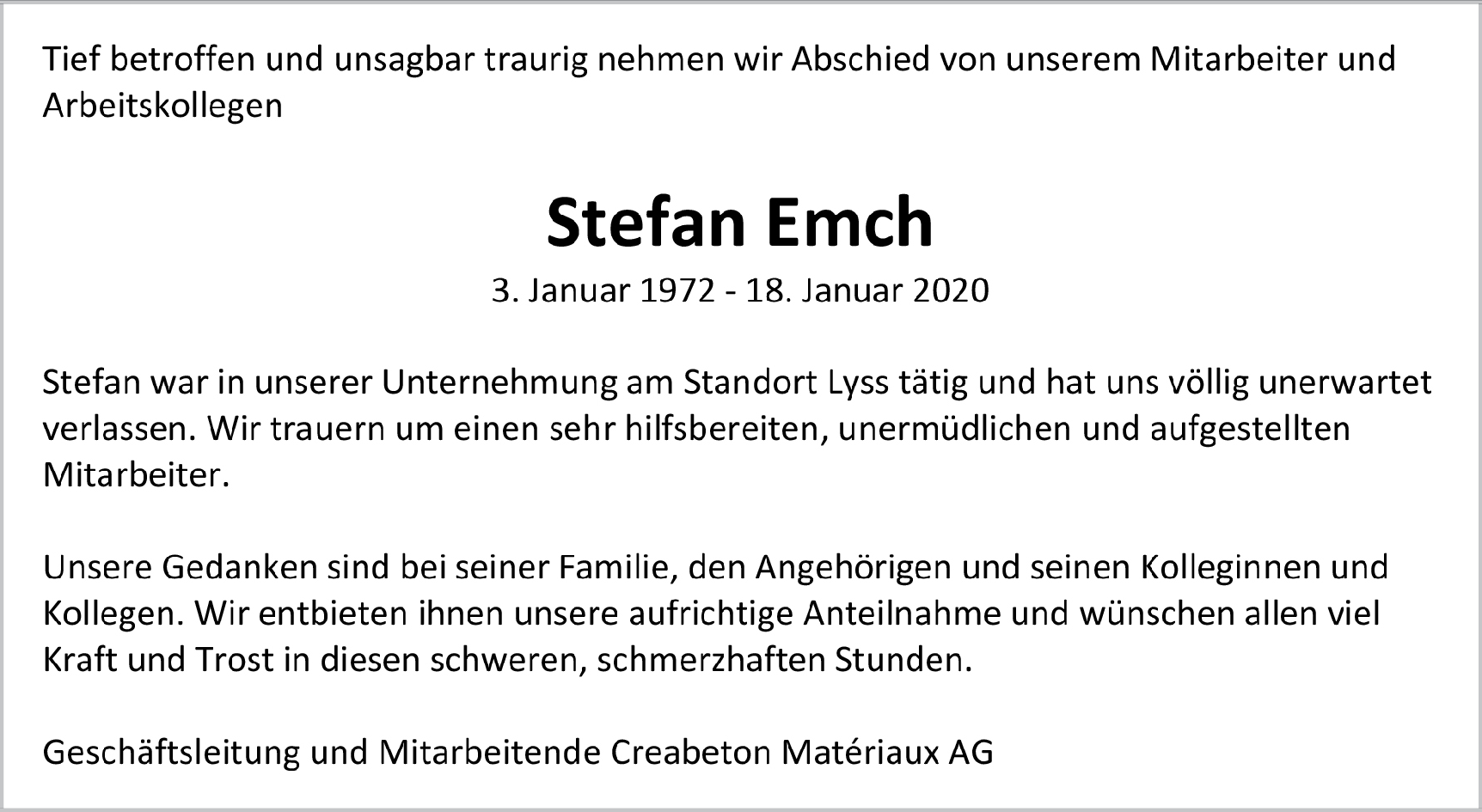 Tief betroffen und unsagbar traurig nehmen wir Abschied von unserem Mitarbeiter und Arbeitskollegen

Stefan Emch

3. Januar 1972 - 18. Januar 2020

Stefan war in unserer Unternehmung am Standort Lyss tätig und hat uns völlig unerwartet verlassen. Wir trauern um einen sehr hilfsbereiten, unermüdlichen und aufgestellten Mitarbeiter.

Unsere Gedanken sind bei seiner Familie, den Angehörigen und seinen Kolleginnen und Kollegen. Wir entbieten ihnen unsere aufrichtige Anteilnahme und wünschen allen viel Kraft und Trost in diesen schweren, schmerzhaften Stunden.

Geschäftsleitung und Mitarbeitende Creabeton Matériaux AG